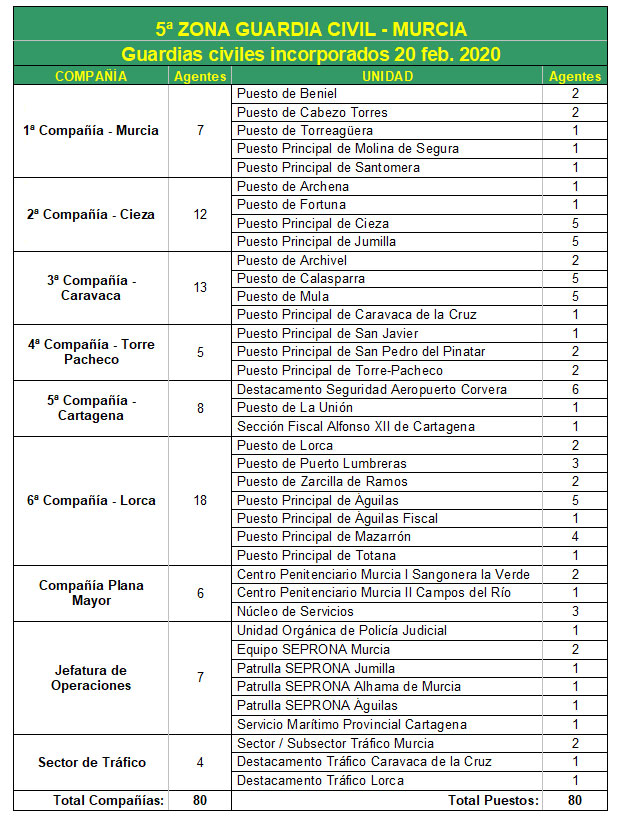 5ª ZONA GUARDIA CIVIL - MURCIA
Guardias civiles incorporados 20 feb. 2020

| COMPAÑÍA | Agentes | UNIDAD | Agentes |
|---|---|---|---|
| 1ª Compañía - Murcia | 7 | Puesto de Beniel | 2 |
| | | Puesto de Cabezo Torres | 2 |
| | | Puesto de Torreagüera | 1 |
| | | Puesto Principal de Molina de Segura | 1 |
| | | Puesto Principal de Santomera | 1 |
| 2ª Compañía - Cieza | 12 | Puesto de Archena | 1 |
| | | Puesto de Fortuna | 1 |
| | | Puesto Principal de Cieza | 5 |
| | | Puesto Principal de Jumilla | 5 |
| 3ª Compañía - Caravaca | 13 | Puesto de Archivel | 2 |
| | | Puesto de Calasparra | 5 |
| | | Puesto de Mula | 5 |
| | | Puesto Principal de Caravaca de la Cruz | 1 |
| 4ª Compañía - Torre Pacheco | 5 | Puesto Principal de San Javier | 1 |
| | | Puesto Principal de San Pedro del Pinatar | 2 |
| | | Puesto Principal de Torre-Pacheco | 2 |
| 5ª Compañía - Cartagena | 8 | Destacamento Seguridad Aeropuerto Corvera | 6 |
| | | Puesto de La Unión | 1 |
| | | Sección Fiscal Alfonso XII de Cartagena | 1 |
| 6ª Compañía - Lorca | 18 | Puesto de Lorca | 2 |
| | | Puesto de Puerto Lumbreras | 3 |
| | | Puesto de Zarcilla de Ramos | 2 |
| | | Puesto Principal de Águilas | 5 |
| | | Puesto Principal de Águilas Fiscal | 1 |
| | | Puesto Principal de Mazarrón | 4 |
| | | Puesto Principal de Totana | 1 |
| Compañía Plana Mayor | 6 | Centro Penitenciario Murcia I Sangonera la Verde | 2 |
| | | Centro Penitenciario Murcia II Campos del Río | 1 |
| | | Núcleo de Servicios | 3 |
| Jefatura de Operaciones | 7 | Unidad Orgánica de Policía Judicial | 1 |
| | | Equipo SEPRONA Murcia | 2 |
| | | Patrulla SEPRONA Jumilla | 1 |
| | | Patrulla SEPRONA Alhama de Murcia | 1 |
| | | Patrulla SEPRONA Águilas | 1 |
| | | Servicio Marítimo Provincial Cartagena | 1 |
| Sector de Tráfico | 4 | Sector / Subsector Tráfico Murcia | 2 |
| | | Destacamento Tráfico Caravaca de la Cruz | 1 |
| | | Destacamento Tráfico Lorca | 1 |
| Total Compañías: | 80 | Total Puestos: | 80 |